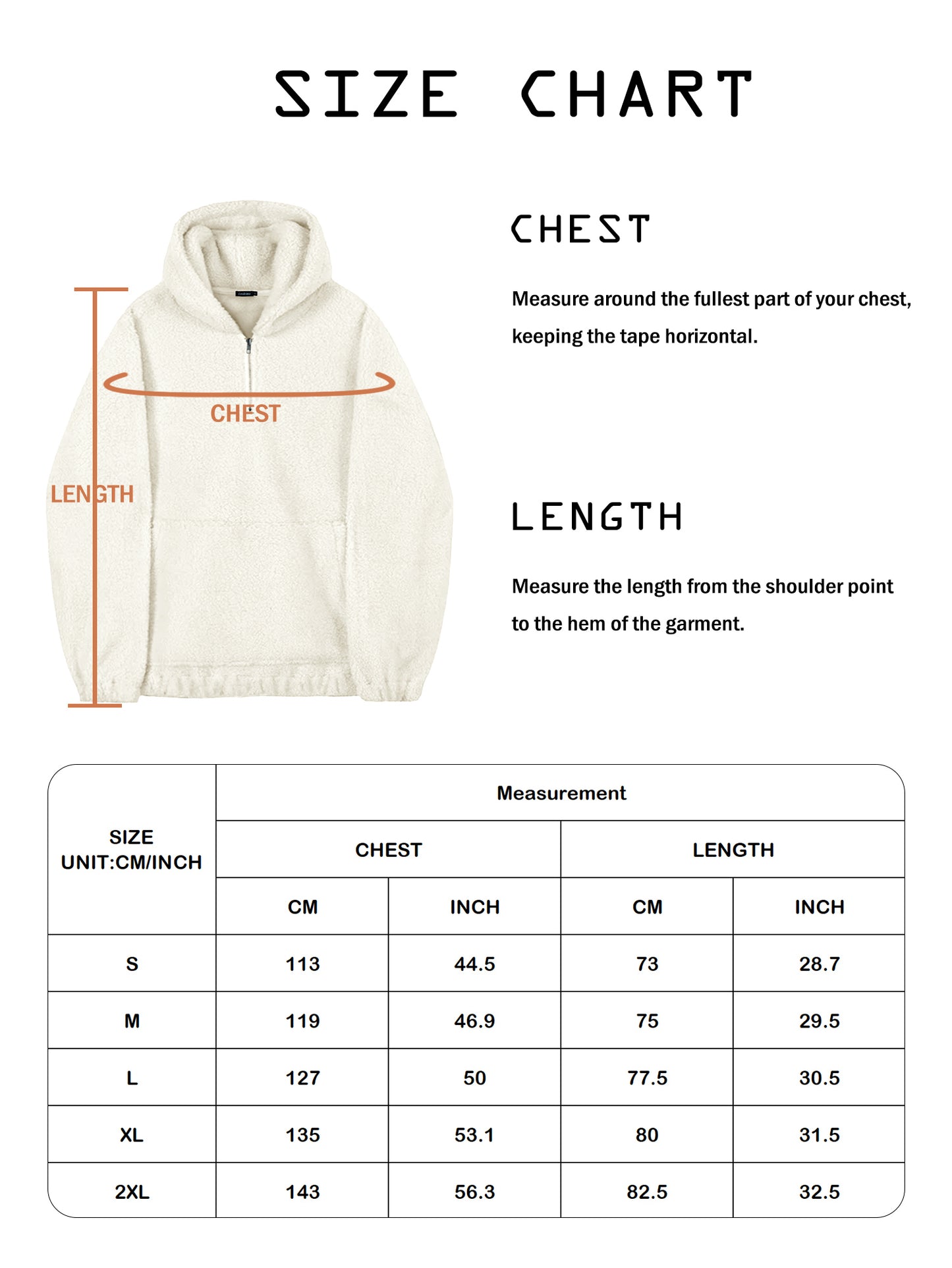 SIZE CHART

CHEST

LENGTH

CHEST

Measure around the fullest part of your chest, keeping the tape horizontal.

LENGTH

Measure the length from the shoulder point to the hem of the garment.

| SIZE UNIT:CM/INCH | Measurement | | | |
|---|---|---|---|---|
| | CHEST | | LENGTH | |
| | CM | INCH | CM | INCH |
| S | 113 | 44.5 | 73 | 28.7 |
| M | 119 | 46.9 | 75 | 29.5 |
| L | 127 | 50 | 77.5 | 30.5 |
| XL | 135 | 53.1 | 80 | 31.5 |
| 2XL | 143 | 56.3 | 82.5 | 32.5 |